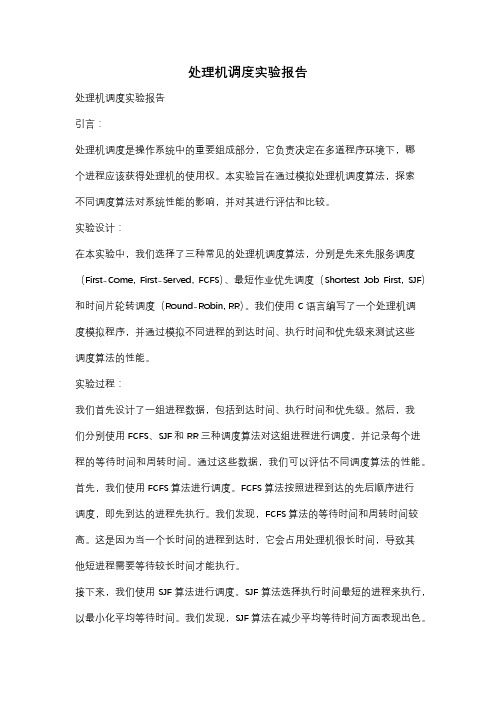 处理机调度实验报告

处理机调度实验报告

引言：

处理机调度是操作系统中的重要组成部分，它负责决定在多道程序环境下，哪个进程应该获得处理机的使用权。本实验旨在通过模拟处理机调度算法，探索不同调度算法对系统性能的影响，并对其进行评估和比较。

实验设计：

在本实验中，我们选择了三种常见的处理机调度算法，分别是先来先服务调度（First-Come, First-Served, FCFS）、最短作业优先调度（Shortest Job First, SJF）和时间片轮转调度（Round-Robin, RR）。我们使用 C 语言编写了一个处理机调度模拟程序，并通过模拟不同进程的到达时间、执行时间和优先级来测试这些调度算法的性能。

实验过程：

我们首先设计了一组进程数据，包括到达时间、执行时间和优先级。然后，我们分别使用 FCFS、SJF 和 RR 三种调度算法对这组进程进行调度，并记录每个进程的等待时间和周转时间。通过这些数据，我们可以评估不同调度算法的性能。

首先，我们使用 FCFS 算法进行调度。FCFS 算法按照进程到达的先后顺序进行调度，即先到达的进程先执行。我们发现，FCFS 算法的等待时间和周转时间较高。这是因为当一个长时间的进程到达时，它会占用处理机很长时间，导致其他短进程需要等待较长时间才能执行。

接下来，我们使用 SJF 算法进行调度。SJF 算法选择执行时间最短的进程来执行，以最小化平均等待时间。我们发现，SJF 算法在减少平均等待时间方面表现出色。